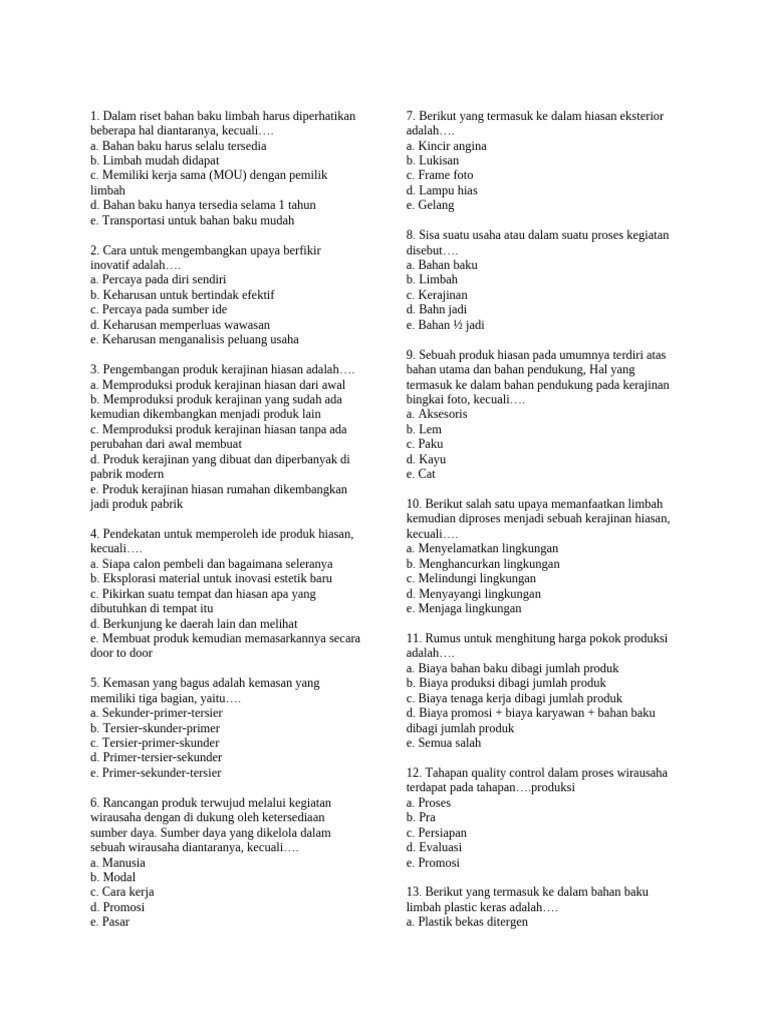 1. Dalam riset bahan baku limbah harus diperhatikan beberapa hal diantaranya, kecuali….
a. Bahan baku harus selalu tersedia
b. Limbah mudah didapat
c. Memiliki kerja sama (MOU) dengan pemilik limbah
d. Bahan baku hanya tersedia selama 1 tahun
e. Transportasi untuk bahan baku mudah

2. Cara untuk mengembangkan upaya berfikir inovatif adalah….
a. Percaya pada diri sendiri
b. Keharusan untuk bertindak efektif
c. Percaya pada sumber ide
d. Keharusan memperluas wawasan
e. Keharusan menganalisis peluang usaha

3. Pengembangan produk kerajinan hiasan adalah….
a. Memproduksi produk kerajinan hiasan dari awal
b. Memproduksi produk kerajinan yang sudah ada kemudian dikembangkan menjadi produk lain
c. Memproduksi produk kerajinan hiasan tanpa ada perubahan dari awal membuat
d. Produk kerajinan yang dibuat dan diperbanyak di pabrik modern
e. Produk kerajinan hiasan rumahan dikembangkan jadi produk pabrik

4. Pendekatan untuk memperoleh ide produk hiasan, kecuali….
a. Siapa calon pembeli dan bagaimana seleranya
b. Eksplorasi material untuk inovasi estetik baru
c. Pikirkan suatu tempat dan hiasan apa yang dibutuhkan di tempat itu
d. Berkunjung ke daerah lain dan melihat
e. Membuat produk kemudian memasarkannya secara door to door

5. Kemasan yang bagus adalah kemasan yang memiliki tiga bagian, yaitu….
a. Sekunder-primer-tersier
b. Tersier-skunder-primer
c. Tersier-primer-skunder
d. Primer-tersier-sekunder
e. Primer-sekunder-tersier

6. Rancangan produk terwujud melalui kegiatan wirausaha dengan di dukung oleh ketersediaan sumber daya. Sumber daya yang dikelola dalam sebuah wirausaha diantaranya, kecuali….
a. Manusia
b. Modal
c. Cara kerja
d. Promosi
e. Pasar

7. Berikut yang termasuk ke dalam hiasan eksterior adalah….
a. Kincir angina
b. Lukisan
c. Frame foto
d. Lampu hias
e. Gelang

8. Sisa suatu usaha atau dalam suatu proses kegiatan disebut….
a. Bahan baku
b. Limbah
c. Kerajinan
d. Bahn jadi
e. Bahan ½ jadi

9. Sebuah produk hiasan pada umumnya terdiri atas bahan utama dan bahan pendukung, Hal yang termasuk ke dalam bahan pendukung pada kerajinan bingkai foto, kecuali….
a. Aksesoris
b. Lem
c. Paku
d. Kayu
e. Cat

10. Berikut salah satu upaya memanfaatkan limbah kemudian diproses menjadi sebuah kerajinan hiasan, kecuali….
a. Menyelamatkan lingkungan
b. Menghancurkan lingkungan
c. Melindungi lingkungan
d. Menyayangi lingkungan
e. Menjaga lingkungan

11. Rumus untuk menghitung harga pokok produksi adalah….
a. Biaya bahan baku dibagi jumlah produk
b. Biaya produksi dibagi jumlah produk
c. Biaya tenaga kerja dibagi jumlah produk
d. Biaya promosi + biaya karyawan + bahan baku dibagi jumlah produk
e. Semua salah

12. Tahapan quality control dalam proses wirausaha terdapat pada tahapan….produksi
a. Proses
b. Pra
c. Persiapan
d. Evaluasi
e. Promosi

13. Berikut yang termasuk ke dalam bahan baku limbah plastic keras adalah….
a. Plastik bekas ditergen